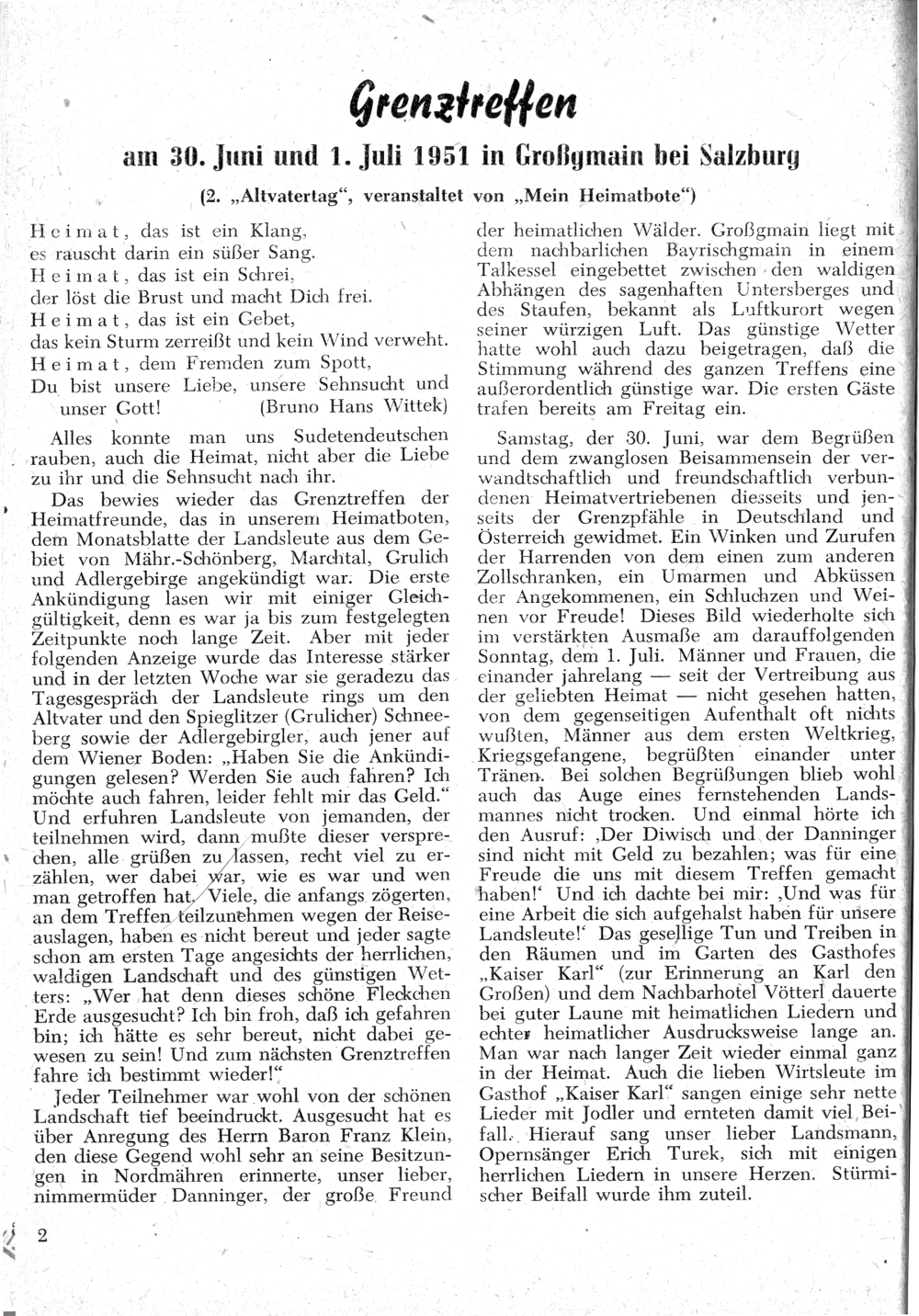 Grenztreffen

am 30. Juni und 1. Juli 1951 in Großgmain bei Salzburg

(2. „Altvatertag“, veranstaltet von „Mein Heimatbote“)

Heimat, das ist ein Klang,
es rauscht darin ein süßer Sang.
Heimat, das ist ein Schrei,
der löst die Brust und macht Dich frei.
Heimat, das ist ein Gebet,
das kein Sturm zerreißt und kein Wind verweht.
Heimat, dem Fremden zum Spott,
Du bist unsere Liebe, unsere Sehnsucht und unser Gott! (Bruno Hans Wittek)

Alles konnte man uns Sudetendeutschen rauben, auch die Heimat, nicht aber die Liebe zu ihr und die Sehnsucht nach ihr.

Das bewies wieder das Grenztreffen der Heimatfreunde, das in unserem Heimatboten, dem Monatsblatte der Landsleute aus dem Gebiet von Mähr.-Schönberg, Marchtal, Grulich und Adlergebirge angekündigt war. Die erste Ankündigung lasen wir mit einiger Gleichgültigkeit, denn es war ja bis zum festgelegten Zeitpunkte noch lange Zeit. Aber mit jeder folgenden Anzeige wurde das Interesse stärker und in der letzten Woche war sie geradezu das Tagesgespräch der Landsleute rings um den Altvater und den Spieglitzer (Grulicher) Schneeberg sowie der Adlergebirgler, auch jener auf dem Wiener Boden: „Haben Sie die Ankündigungen gelesen? Werden Sie auch fahren? Ich möchte auch fahren, leider fehlt mir das Geld.“ Und erfuhren Landsleute von jemanden, der teilnehmen wird, dann mußte dieser versprechen, alle grüßen zu lassen, recht viel zu erzählen, wer dabei war, wie es war und wen man getroffen hat. Viele, die anfangs zögerten, an dem Treffen teilzunehmen wegen der Reiseauslagen, haben es nicht bereut und jeder sagte schon am ersten Tage angesichts der herrlichen, waldigen Landschaft und des günstigen Wetters: „Wer hat denn dieses schöne Fleckchen Erde ausgesucht? Ich bin froh, daß ich gefahren bin; ich hätte es sehr bereut, nicht dabei gewesen zu sein! Und zum nächsten Grenztreffen fahre ich bestimmt wieder!“

Jeder Teilnehmer war wohl von der schönen Landschaft tief beeindruckt. Ausgesucht hat es über Anregung des Herrn Baron Franz Klein, den diese Gegend wohl sehr an seine Besitzungen in Nordmähren erinnerte, unser lieber, nimmermüder Danninger, der große Freund der heimatlichen Wälder. Großgmain liegt mit dem nachbarlichen Bayrischgmain in einem Talkessel eingebettet zwischen den waldigen Abhängen des sagenhaften Untersberges und des Staufen, bekannt als Luftkurort wegen seiner würzigen Luft. Das günstige Wetter hatte wohl auch dazu beigetragen, daß die Stimmung während des ganzen Treffens eine außerordentlich günstige war. Die ersten Gäste trafen bereits am Freitag ein.

Samstag, der 30. Juni, war dem Begrüßen und dem zwanglosen Beisammensein der verwandtschaftlich und freundschaftlich verbundenen Heimatvertriebenen diesseits und jenseits der Grenzpfähle in Deutschland und Österreich gewidmet. Ein Winken und Zurufen der Harrenden von dem einen zum anderen Zollschranken, ein Umarmen und Abküssen der Angekommenen, ein Schluchzen und Weinen vor Freude! Dieses Bild wiederholte sich im verstärkten Ausmaße am darauffolgenden Sonntag, dem 1. Juli. Männer und Frauen, die einander jahrelang — seit der Vertreibung aus der geliebten Heimat — nicht gesehen hatten, von dem gegenseitigen Aufenthalt oft nichts wußten, Männer aus dem ersten Weltkrieg, Kriegsgefangene, begrüßten einander unter Tränen. Bei solchen Begrüßungen blieb wohl auch das Auge eines fernstehenden Landsmannes nicht trocken. Und einmal hörte ich den Ausruf: ‚Der Diwisch und der Danninger sind nicht mit Geld zu bezahlen; was für eine Freude die uns mit diesem Treffen gemacht haben!‘ Und ich dachte bei mir: ‚Und was für eine Arbeit die sich aufgehalst haben für unsere Landsleute!‘ Das gesellige Tun und Treiben in den Räumen und im Garten des Gasthofes „Kaiser Karl“ (zur Erinnerung an Karl den Großen) und dem Nachbarhotel Vötterl dauerte bei guter Laune mit heimatlichen Liedern und echter heimatlicher Ausdrucksweise lange an. Man war nach langer Zeit wieder einmal ganz in der Heimat. Auch die lieben Wirtsleute im Gasthof „Kaiser Karl“ sangen einige sehr nette Lieder mit Jodler und ernteten damit viel Beifall. Hierauf sang unser lieber Landsmann, Opernsänger Erich Turek, sich mit einigen herrlichen Liedern in unsere Herzen. Stürmischer Beifall wurde ihm zuteil.

2